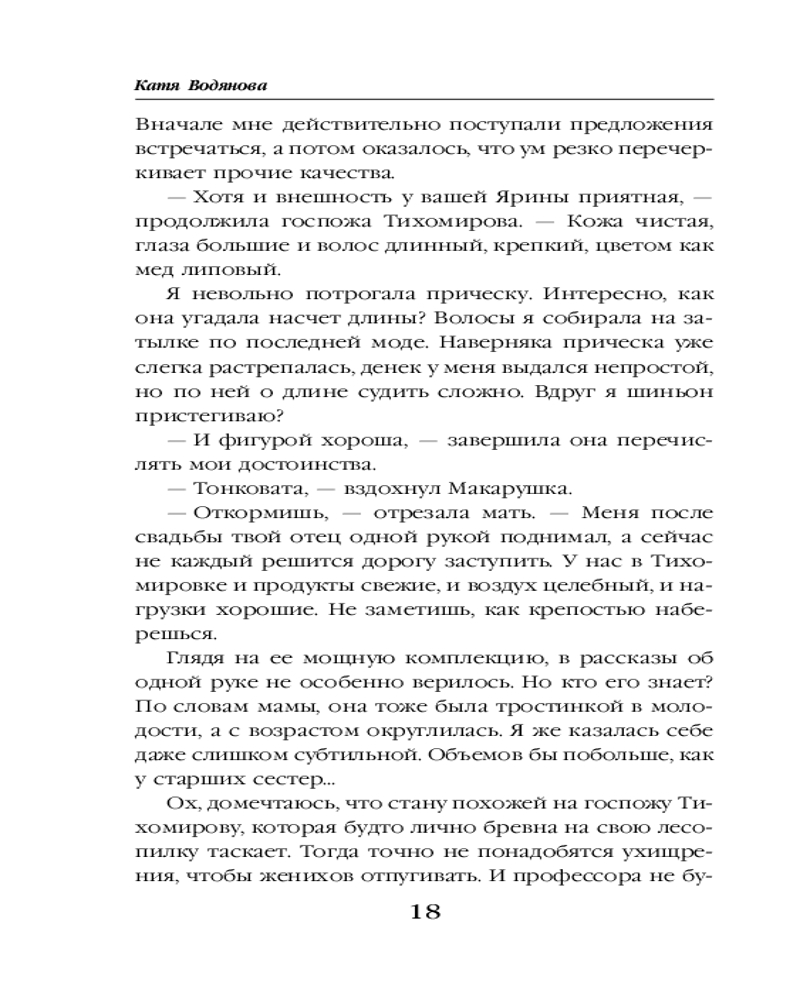 Катя Водянова

Вначале мне действительно поступали предложения встречаться, а потом оказалось, что ум резко перечеркивает прочие качества.

— Хотя и внешность у вашей Ярины приятная, — продолжила госпожа Тихомирова. — Кожа чистая, глаза большие и волос длинный, крепкий, цветом как мед липовый.

Я невольно потрогала прическу. Интересно, как она угадала насчет длины? Волосы я собирала на затылке по последней моде. Наверняка прическа уже слегка растрепалась, денек у меня выдался непростой, но по ней о длине судить сложно. Вдруг я шиньон пристегиваю?

— И фигурой хороша, — завершила она перечислять мои достоинства.

— Тонковата, — вздохнул Макарушка.

— Откормишь, — отрезала мать. — Меня после свадьбы твой отец одной рукой поднимал, а сейчас не каждый решится дорогу заступить. У нас в Тихомировке и продукты свежие, и воздух целебный, и нагрузки хорошие. Не заметишь, как крепостью наберешься.

Глядя на ее мощную комплекцию, в рассказы об одной руке не особенно верилось. Но кто его знает? По словам мамы, она тоже была тростинкой в молодости, а с возрастом округлилась. Я же казалась себе даже слишком субтильной. Объемов бы побольше, как у старших сестер...

Ох, домечтаюсь, что стану похожей на госпожу Тихомирову, которая будто лично бревна на свою лесопилку таскает. Тогда точно не понадобятся ухищрения, чтобы женихов отпугивать. И профессора не бу-

18